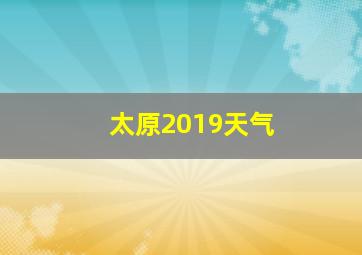 太原2019天气